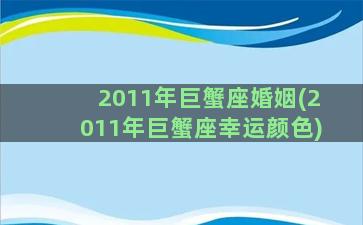 2011年巨蟹座婚姻(2011年巨蟹座幸运颜色)